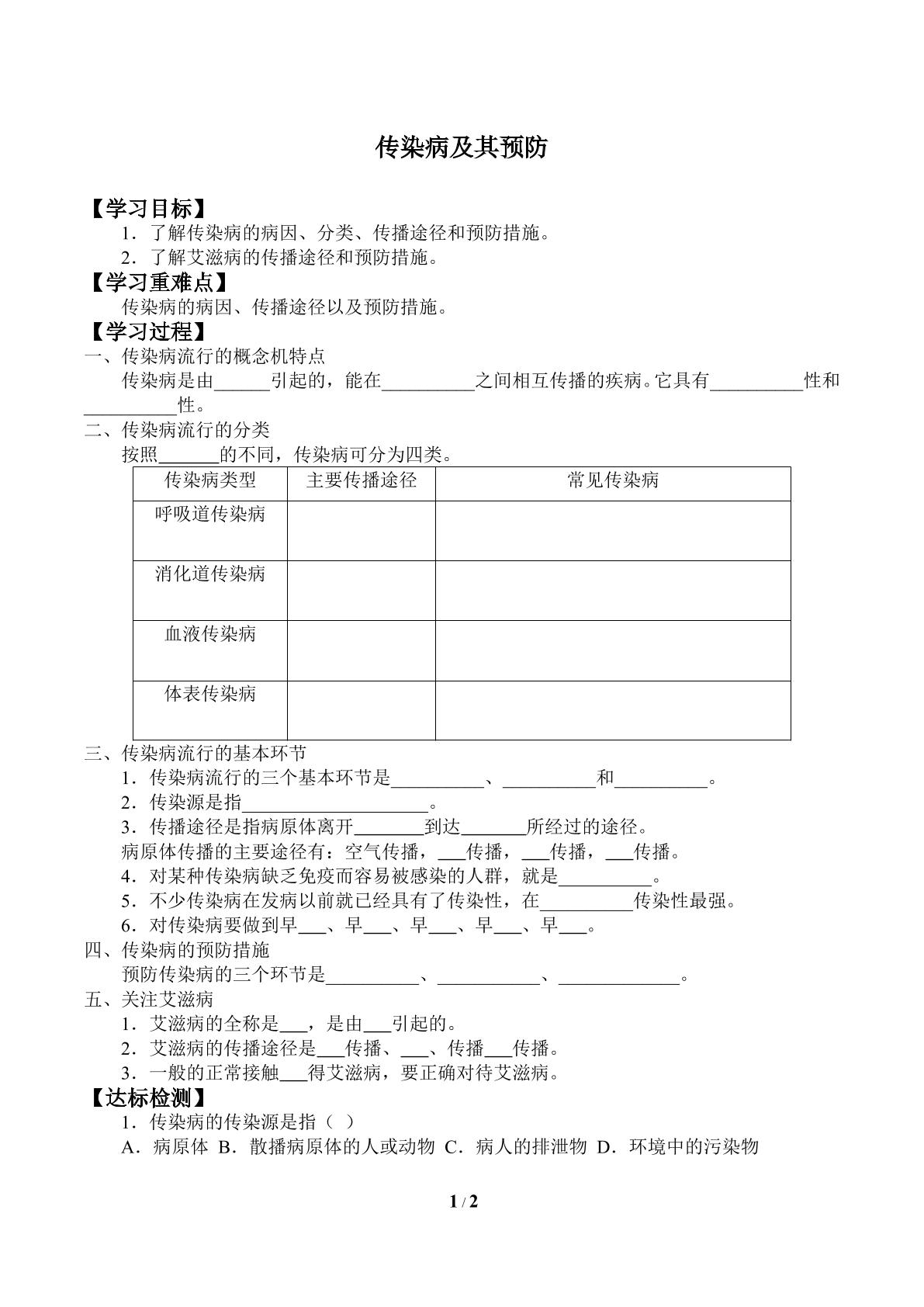 传染病及其预防

【学习目标】

1.了解传染病的病因、分类、传播途径和预防措施。

2.了解艾滋病的传播途径和预防措施。

【学习重难点】

传染病的病因、传播途径以及预防措施。

【学习过程】

一、传染病流行的概念机特点

传染病是由____引起的，能在____之间相互传播的疾病。它具有____性和____性。

二、传染病流行的分类

按照____的不同，传染病可分为四类。

| 传染病类型 | 主要传播途径 | 常见传染病 |
|---|---|---|
| 呼吸道传染病 |  |  |
| 消化道传染病 |  |  |
| 血液传染病 |  |  |
| 体表传染病 |  |  |

三、传染病流行的基本环节

1.传染病流行的三个基本环节是____、____和____。

2.传染源是指____。

3.传播途径是指病原体离开____到达____所经过的途径。

病原体传播的主要途径有：空气传播，____传播，____传播，____传播。

4.对某种传染病缺乏免疫而容易被感染的人群，就是____。

5.不少传染病在发病以前就已经具有了传染性，在____传染性最强。

6.对传染病要做到早____、早____、早____、早____、早____。

四、传染病的预防措施

预防传染病的三个环节是____、____、____。

五、关注艾滋病

1.艾滋病的全称是____，是由____引起的。

2.艾滋病的传播途径是____传播、____、传播____传播。

3.一般的正常接触____得艾滋病，要正确对待艾滋病。

【达标检测】

1.传染病的传染源是指（ ）

A.病原体 B.散播病原体的人或动物 C.病人的排泄物 D.环境中的污染物

1 / 2